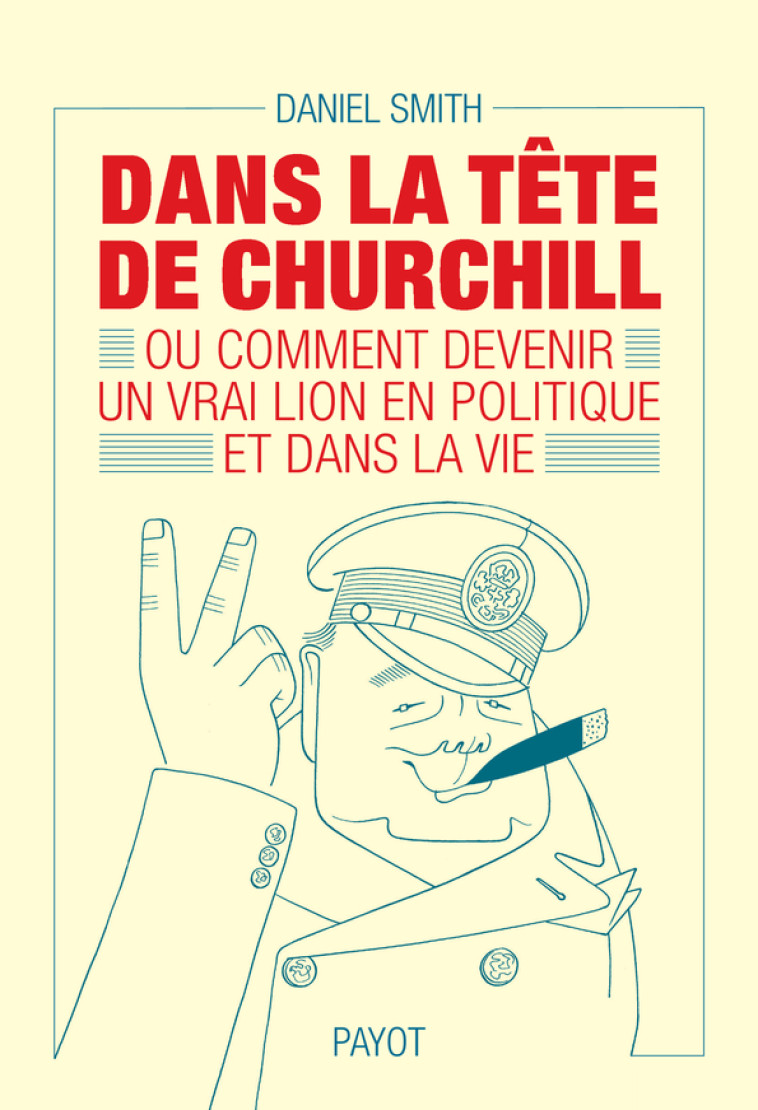 DANIEL SMITH

DANS LA TÊTE DE CHURCHILL

OU COMMENT DEVENIR UN VRAI LION EN POLITIQUE ET DANS LA VIE

PAYOT